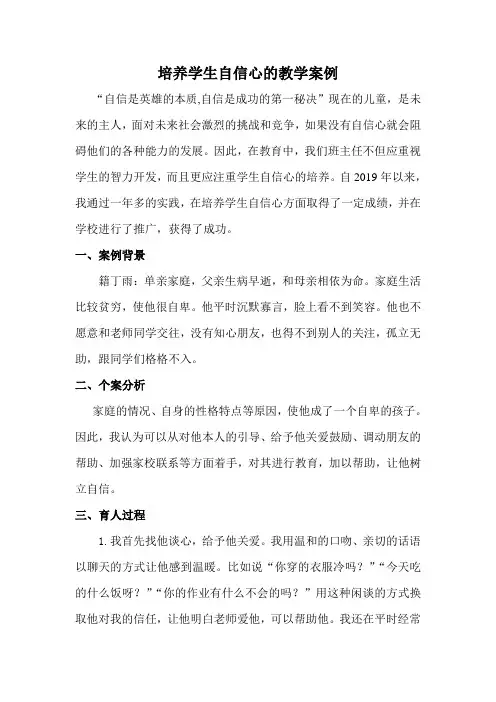 培养学生自信心的教学案例

“自信是英雄的本质,自信是成功的第一秘决”现在的儿童，是未来的主人，面对未来社会激烈的挑战和竞争，如果没有自信心就会阻碍他们的各种能力的发展。因此，在教育中，我们班主任不但应重视学生的智力开发，而且更应注重学生自信心的培养。自 2019 年以来，我通过一年多的实践，在培养学生自信心方面取得了一定成绩，并在学校进行了推广，获得了成功。

一、案例背景

籍丁雨：单亲家庭，父亲生病早逝，和母亲相依为命。家庭生活比较贫穷，使他很自卑。他平时沉默寡言，脸上看不到笑容。他也不愿意和老师同学交往，没有知心朋友，也得不到别人的关注，孤立无助，跟同学们格格不入。

二、个案分析

家庭的情况、自身的性格特点等原因，使他成了一个自卑的孩子。因此，我认为可以从对他本人的引导、给予他关爱鼓励、调动朋友的帮助、加强家校联系等方面着手，对其进行教育，加以帮助，让他树立自信。

三、育人过程

1. 我首先找他谈心，给予他关爱。我用温和的口吻、亲切的话语以聊天的方式让他感到温暖。比如说“你穿的衣服冷吗？”“今天吃的什么饭呀？”“你的作业有什么不会的吗？”用这种闲谈的方式换取他对我的信任，让他明白老师爱他，可以帮助他。我还在平时经常